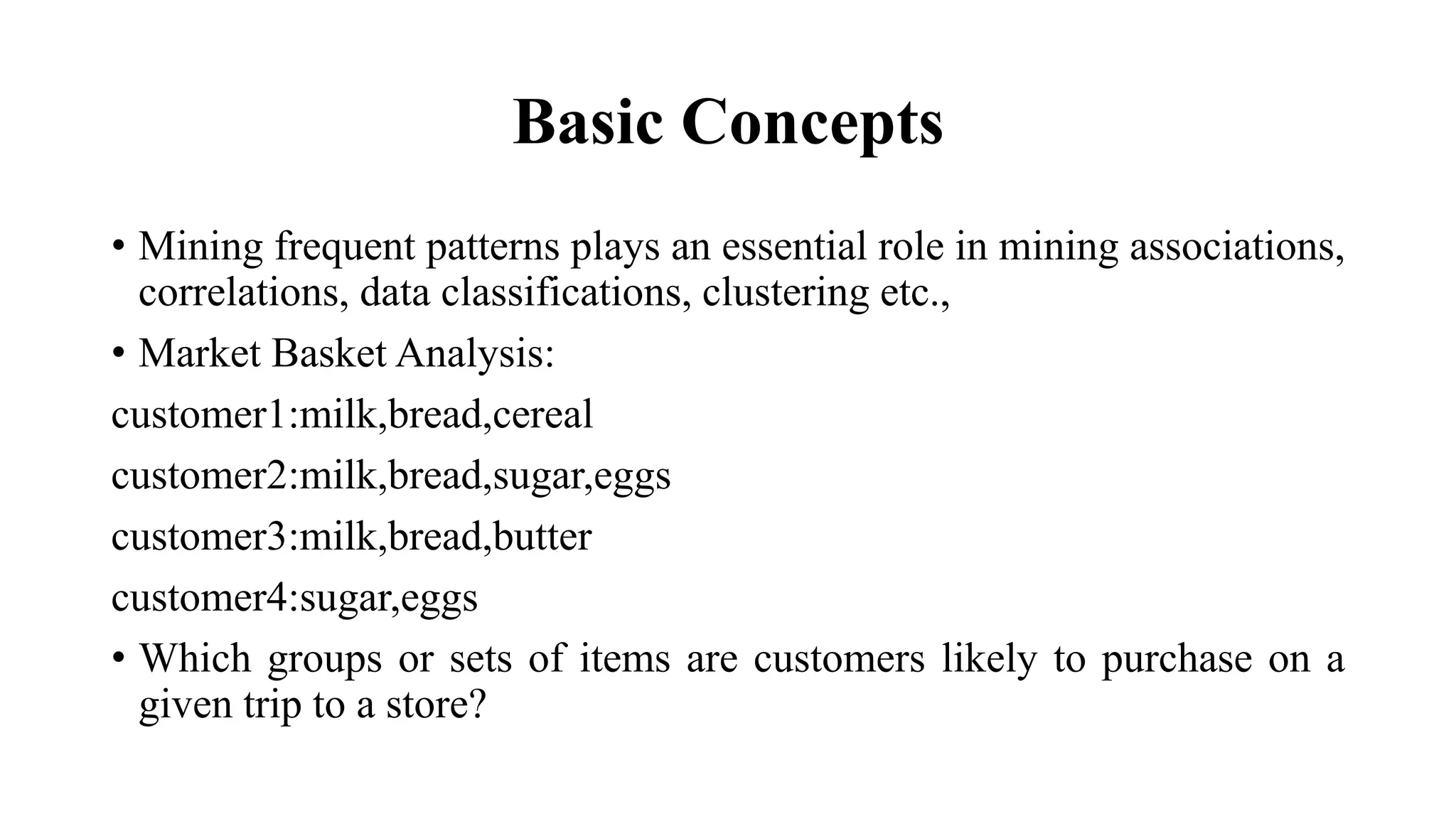 Basic Concepts

• Mining frequent patterns plays an essential role in mining associations, correlations, data classifications, clustering etc.,

• Market Basket Analysis:

customer1:milk,bread,cereal

customer2:milk,bread,sugar,eggs

customer3:milk,bread,butter

customer4:sugar,eggs

• Which groups or sets of items are customers likely to purchase on a given trip to a store?